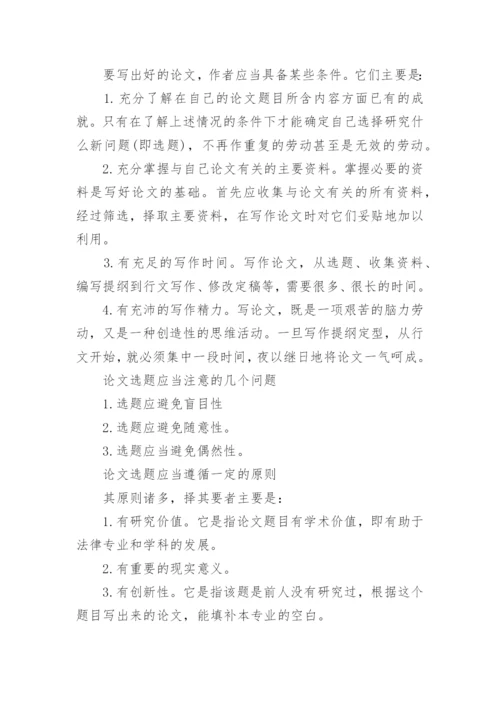 要写出好的论文，作者应当具备某些条件。它们主要是：

1. 充分了解在自己的论文题目所含内容方面已有的成就。只有在了解上述情况的条件下才能确定自己选择研究什么新问题(即选题)，不再作重复的劳动甚至是无效的劳动。

2. 充分掌握与自己论文有关的主要资料。掌握必要的资料是写好论文的基础。首先应收集与论文有关的所有资料，经过筛选，择取主要资料，在写作论文时对它们妥贴地加以利用。

3. 有充足的写作时间。写作论文，从选题、收集资料、编写提纲到行文写作、修改定稿等，需要很多、很长的时间。

4. 有充沛的写作精力。写论文，既是一项艰苦的脑力劳动，又是一种创造性的思维活动。一旦写作提纲定型，从行文开始，就必须集中一段时间，夜以继日地将论文一气呵成。

论文选题应当注意的几个问题

1. 选题应避免盲目性

2. 选题应避免随意性。

3. 选题应当避免偶然性。

论文选题应当遵循一定的原则

其原则诸多，择其要者主要是：

1. 有研究价值。它是指论文题目有学术价值，即有助于法律专业和学科的发展。

2. 有重要的现实意义。

3. 有创新性。它是指该题是前人没有研究过，根据这个题目写出来的论文，能填补本专业的空白。